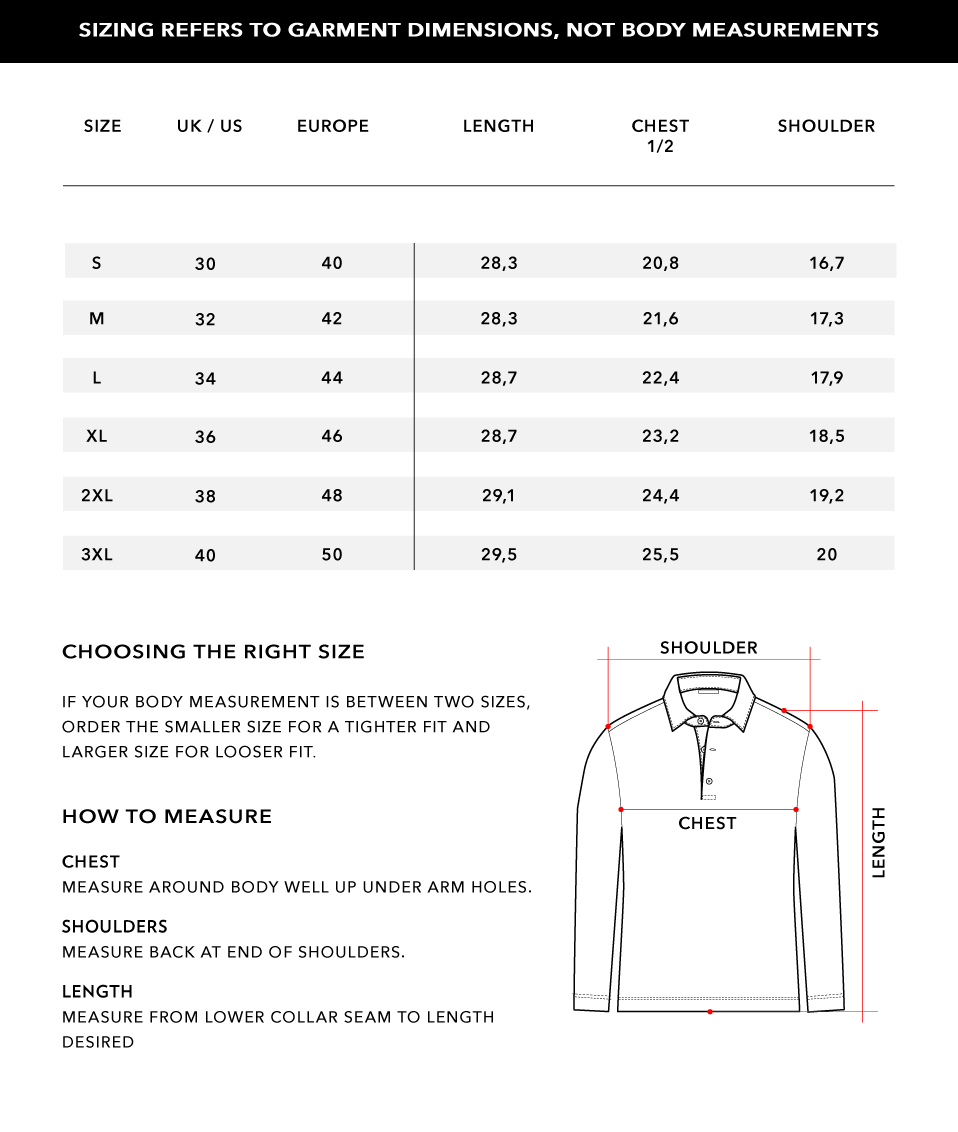 SIZING REFERS TO GARMENT DIMENSIONS, NOT BODY MEASUREMENTS

| SIZE | UK / US | EUROPE | LENGTH | CHEST 1/2 | SHOULDER |
|---|---|---|---|---|---|
| S | 30 | 40 | 28,3 | 20,8 | 16,7 |
| M | 32 | 42 | 28,3 | 21,6 | 17,3 |
| L | 34 | 44 | 28,7 | 22,4 | 17,9 |
| XL | 36 | 46 | 28,7 | 23,2 | 18,5 |
| 2XL | 38 | 48 | 29,1 | 24,4 | 19,2 |
| 3XL | 40 | 50 | 29,5 | 25,5 | 20 |

CHOOSING THE RIGHT SIZE

IF YOUR BODY MEASUREMENT IS BETWEEN TWO SIZES, ORDER THE SMALLER SIZE FOR A TIGHTER FIT AND LARGER SIZE FOR LOOSER FIT.

HOW TO MEASURE

CHEST
MEASURE AROUND BODY WELL UP UNDER ARM HOLES.

SHOULDERS
MEASURE BACK AT END OF SHOULDERS.

LENGTH
MEASURE FROM LOWER COLLAR SEAM TO LENGTH DESIRED

SHOULDER

CHEST

LENGTH